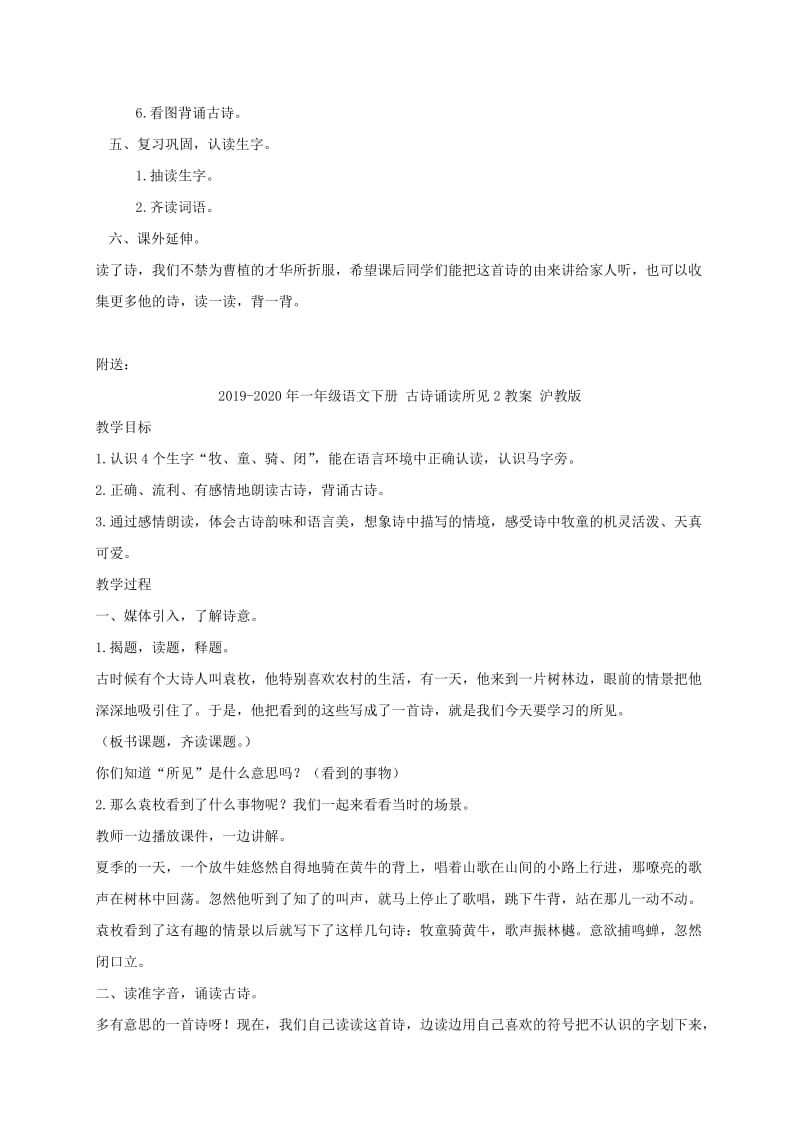 6.看图背诵古诗。

五、复习巩固，认读生字。

1.抽读生字。

2.齐读词语。

六、课外延伸。

读了诗，我们不禁为曹植的才华所折服，希望课后同学们能把这首诗的由来讲给家人听，也可以收集更多他的诗，读一读，背一背。

附送：

2019-2020年一年级语文下册 古诗诵读所见2教案 沪教版

教学目标

1.认识4个生字“牧、童、骑、闭”，能在语言环境中正确认读，认识马字旁。

2.正确、流利、有感情地朗读古诗，背诵古诗。

3.通过感情朗读，体会古诗韵味和语言美，想象诗中描写的情境，感受诗中牧童的机灵活泼、天真可爱。

教学过程

一、媒体引入，了解诗意。

1.揭题，读题，释题。

古时候有个大诗人叫袁枚，他特别喜欢农村的生活，有一天，他来到一片树林边，眼前的情景把他深深地吸引住了。于是，他把看到的这些写成了一首诗，就是我们今天要学习的所见。

（板书课题，齐读课题。）

你们知道“所见”是什么意思吗？（看到的事物）

2.那么袁枚看到了什么事物呢？我们一起来看看当时的场景。

教师一边播放课件，一边讲解。

夏季的一天，一个放牛娃悠然自得地骑在黄牛的背上，唱着山歌在山间的小路上行进，那嘹亮的歌声在树林中回荡。忽然他听到了知了的叫声，就马上停止了歌唱，跳下牛背，站在那儿一动不动。

袁枚看到了这有趣的情景以后就写下了这样几句诗：牧童骑黄牛，歌声振林樾。意欲捕鸣蝉，忽然闭口立。

二、读准字音，诵读古诗。

多有意思的一首诗呀！现在，我们自己读读这首诗，边读边用自己喜欢的符号把不认识的字划下来，